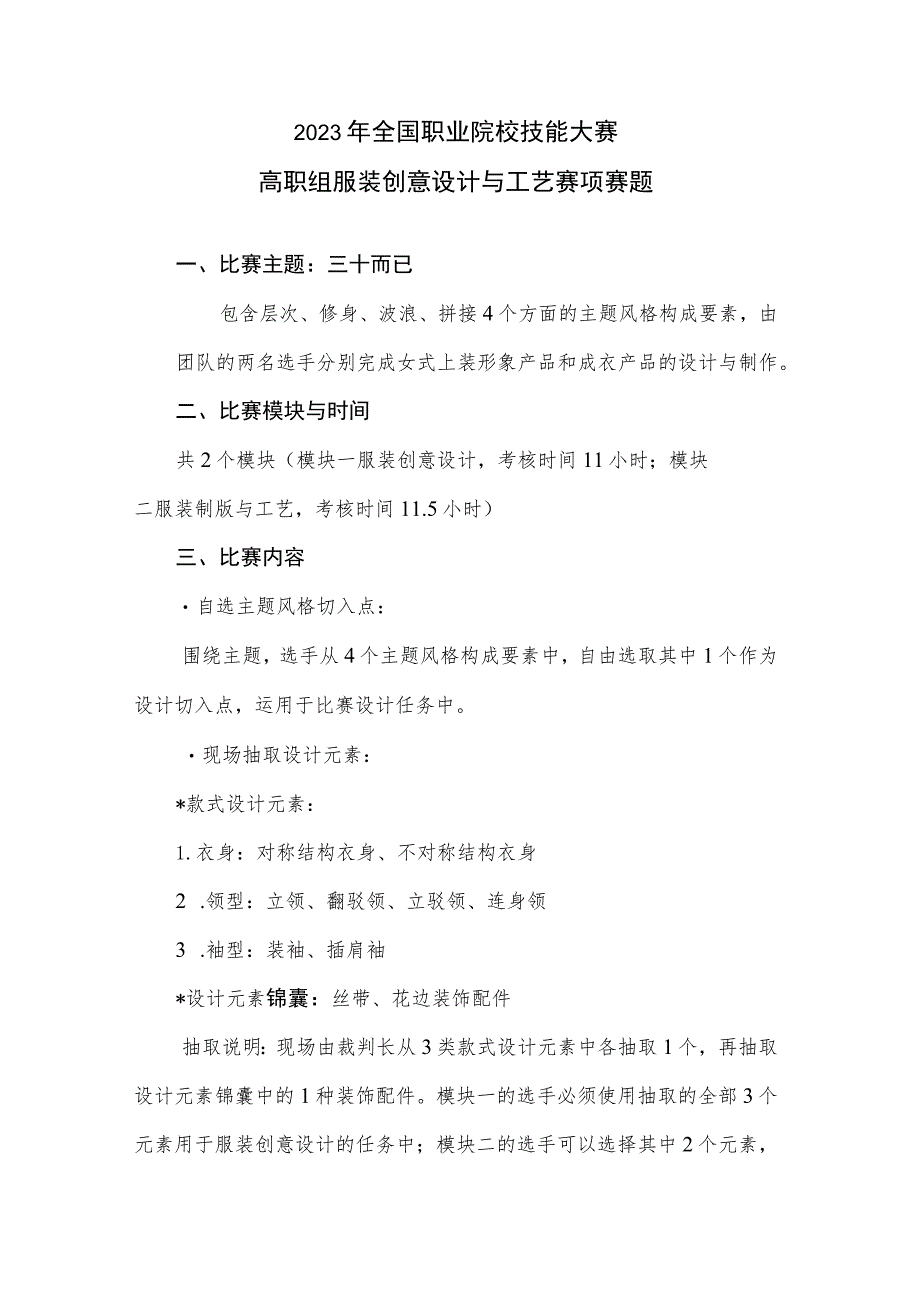 2023年全国职业院校技能大赛

高职组服装创意设计与工艺赛项赛题

一、比赛主题：三十而已

包含层次、修身、波浪、拼接4个方面的主题风格构成要素，由团队的两名选手分别完成女式上装形象产品和成衣产品的设计与制作。

二、比赛模块与时间

共2个模块（模块一服装创意设计，考核时间11小时；模块二服装制版与工艺，考核时间11.5小时）

三、比赛内容

·自选主题风格切入点：

围绕主题，选手从4个主题风格构成要素中，自由选取其中1个作为设计切入点，运用于比赛设计任务中。

·现场抽取设计元素：

*款式设计元素：

1.衣身：对称结构衣身、不对称结构衣身

2 .领型：立领、翻驳领、立驳领、连身领

3 .袖型：装袖、插肩袖

*设计元素锦囊：丝带、花边装饰配件

抽取说明：现场由裁判长从3类款式设计元素中各抽取1个，再抽取设计元素锦囊中的1种装饰配件。模块一的选手必须使用抽取的全部3个元素用于服装创意设计的任务中；模块二的选手可以选择其中2个元素，